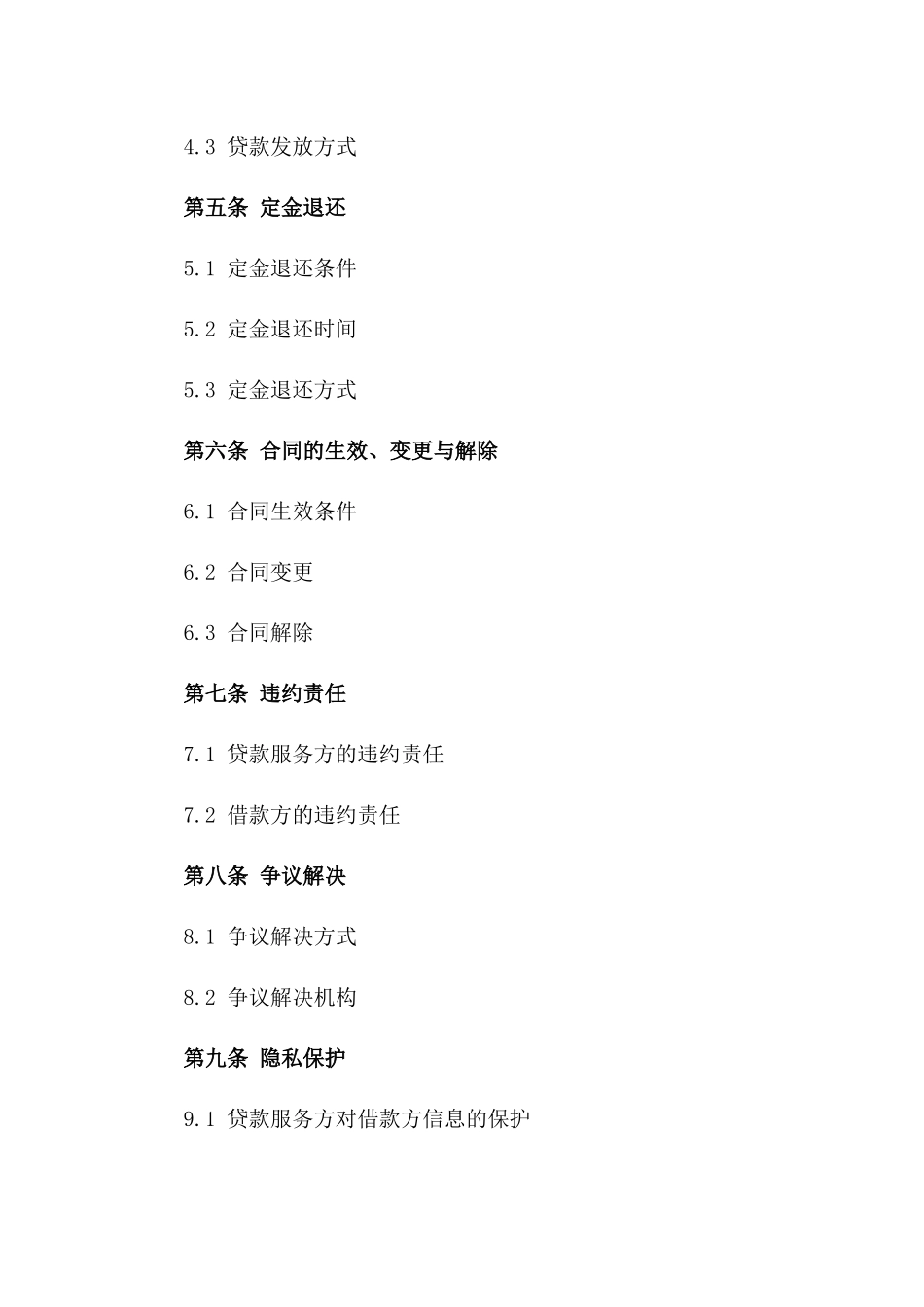 4.3 贷款发放方式

第五条 定金退还

5.1 定金退还条件

5.2 定金退还时间

5.3 定金退还方式

第六条 合同的生效、变更与解除

6.1 合同生效条件

6.2 合同变更

6.3 合同解除

第七条 违约责任

7.1 贷款服务方的违约责任

7.2 借款方的违约责任

第八条 争议解决

8.1 争议解决方式

8.2 争议解决机构

第九条 隐私保护

9.1 贷款服务方对借款方信息的保护